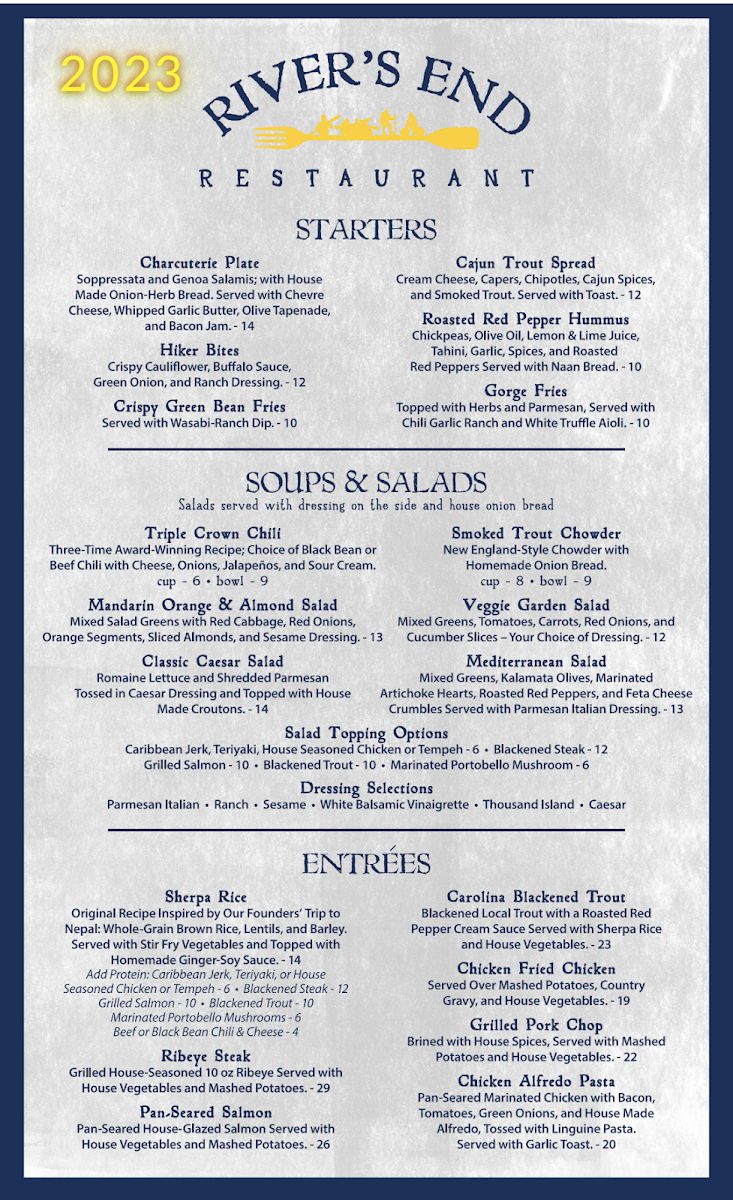 2023

RIVER'S END

RESTAURANT

STARTERS

Charcuterie Plate
Soppressata and Genoa Salamis; with House Made Onion-Herb Bread. Served with Chevre Cheese, Whipped Garlic Butter, Olive Tapenade, and Bacon Jam. - 14

Hiker Bites
Crispy Cauliflower, Buffalo Sauce, Green Onion, and Ranch Dressing. - 12

Crispy Green Bean Fries
Served with Wasabi-Ranch Dip. - 10

Cajun Trout Spread
Cream Cheese, Capers, Chipotles, Cajun Spices, and Smoked Trout. Served with Toast. - 12

Roasted Red Pepper Hummus
Chickpeas, Olive Oil, Lemon & Lime Juice, Tahini, Garlic, Spices, and Roasted Red Peppers Served with Naan Bread. - 10

Gorge Fries
Topped with Herbs and Parmesan, Served with Chili Garlic Ranch and White Truffle Aioli. - 10

SOUPS & SALADS
Salads served with dressing on the side and house onion bread

Triple Crown Chili
Three-Time Award-Winning Recipe; Choice of Black Bean or Beef Chili with Cheese, Onions, Jalapeños, and Sour Cream.
cup - 6 • bowl - 9

Mandarin Orange & Almond Salad
Mixed Salad Greens with Red Cabbage, Red Onions, Orange Segments, Sliced Almonds, and Sesame Dressing. - 13

Classic Caesar Salad
Romaine Lettuce and Shredded Parmesan Tossed in Caesar Dressing and Topped with House Made Croutons. - 14

Smoked Trout Chowder
New England-Style Chowder with Homemade Onion Bread.
cup - 8 • bowl - 9

Veggie Garden Salad
Mixed Greens, Tomatoes, Carrots, Red Onions, and Cucumber Slices – Your Choice of Dressing. - 12

Mediterranean Salad
Mixed Greens, Kalamata Olives, Marinated Artichoke Hearts, Roasted Red Peppers, and Feta Cheese Crumbles Served with Parmesan Italian Dressing. - 13

Salad Topping Options
Caribbean Jerk, Teriyaki, House Seasoned Chicken or Tempeh - 6 • Blackened Steak - 12
Grilled Salmon - 10 • Blackened Trout - 10 • Marinated Portobello Mushroom - 6

Dressing Selections
Parmesan Italian • Ranch • Sesame • White Balsamic Vinaigrette • Thousand Island • Caesar

ENTRÉES

Sherpa Rice
Original Recipe Inspired by Our Founders' Trip to Nepal: Whole-Grain Brown Rice, Lentils, and Barley. Served with Stir Fry Vegetables and Topped with Homemade Ginger-Soy Sauce. - 14
Add Protein: Caribbean Jerk, Teriyaki, or House Seasoned Chicken or Tempeh - 6 • Blackened Steak - 12
Grilled Salmon - 10 • Blackened Trout - 10
Marinated Portobello Mushrooms - 6
Beef or Black Bean Chili & Cheese - 4

Ribeye Steak
Grilled House-Seasoned 10 oz Ribeye Served with House Vegetables and Mashed Potatoes. - 29

Pan-Seared Salmon
Pan-Seared House-Glazed Salmon Served with House Vegetables and Mashed Potatoes. - 26

Carolina Blackened Trout
Blackened Local Trout with a Roasted Red Pepper Cream Sauce Served with Sherpa Rice and House Vegetables. - 23

Chicken Fried Chicken
Served Over Mashed Potatoes, Country Gravy, and House Vegetables. - 19

Grilled Pork Chop
Brined with House Spices, Served with Mashed Potatoes and House Vegetables. - 22

Chicken Alfredo Pasta
Pan-Seared Marinated Chicken with Bacon, Tomatoes, Green Onions, and House Made Alfredo, Tossed with Linguine Pasta. Served with Garlic Toast. - 20